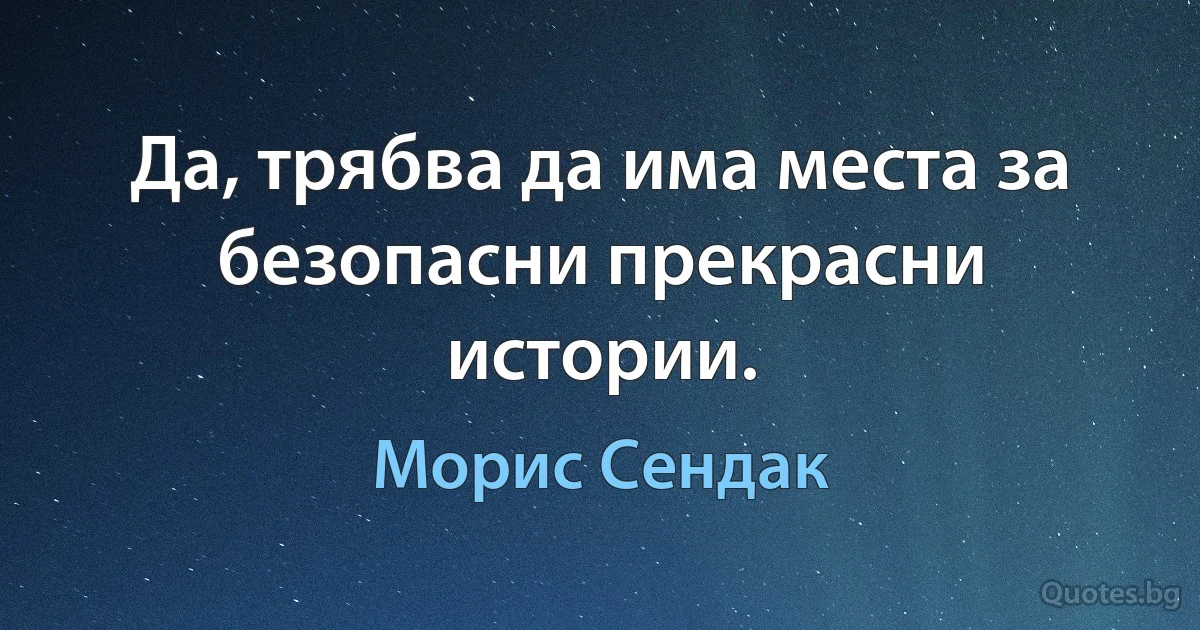 Да, трябва да има места за безопасни прекрасни истории.

Морис Сендак

Quotes.bg